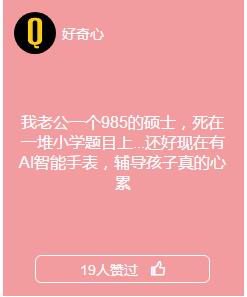 Q

好奇心

我老公一个985的硕士，死在一堆小学题目上...还好现在有AI智能手表，辅导孩子真的心累

19人赞过